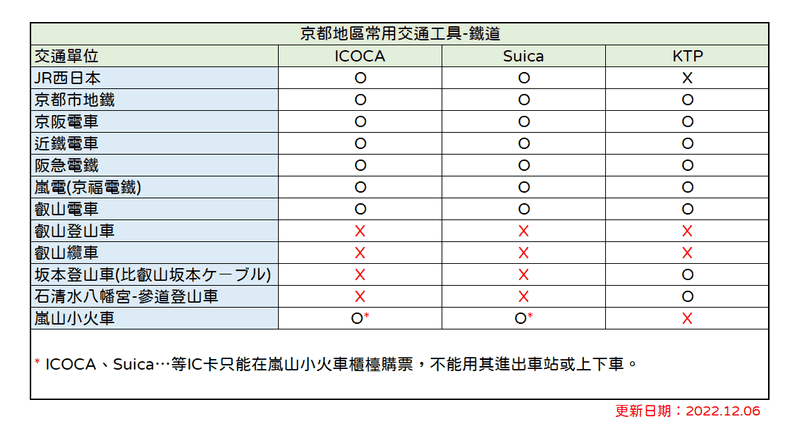 京都地區常用交通工具-鐵道

| 交通單位 | ICOCA | Suica | KTP |
|---|---|---|---|
| JR西日本 | O | O | X |
| 京都市地鐵 | O | O | O |
| 京阪電車 | O | O | O |
| 近鐵電車 | O | O | O |
| 阪急電鐵 | O | O | O |
| 嵐電(京福電鐵) | O | O | O |
| 叡山電車 | O | O | O |
| 叡山登山車 | X | X | X |
| 叡山纜車 | X | X | X |
| 坂本登山車(比叡山坂本ケーブル) | X | X | O |
| 石清水八幡宮-參道登山車 | X | X | O |
| 嵐山小火車 | O* | O* | X |

* ICOCA、Suica…等IC卡只能在嵐山小火車櫃檯購票，不能用其進出車站或上下車。

更新日期：2022.12.06